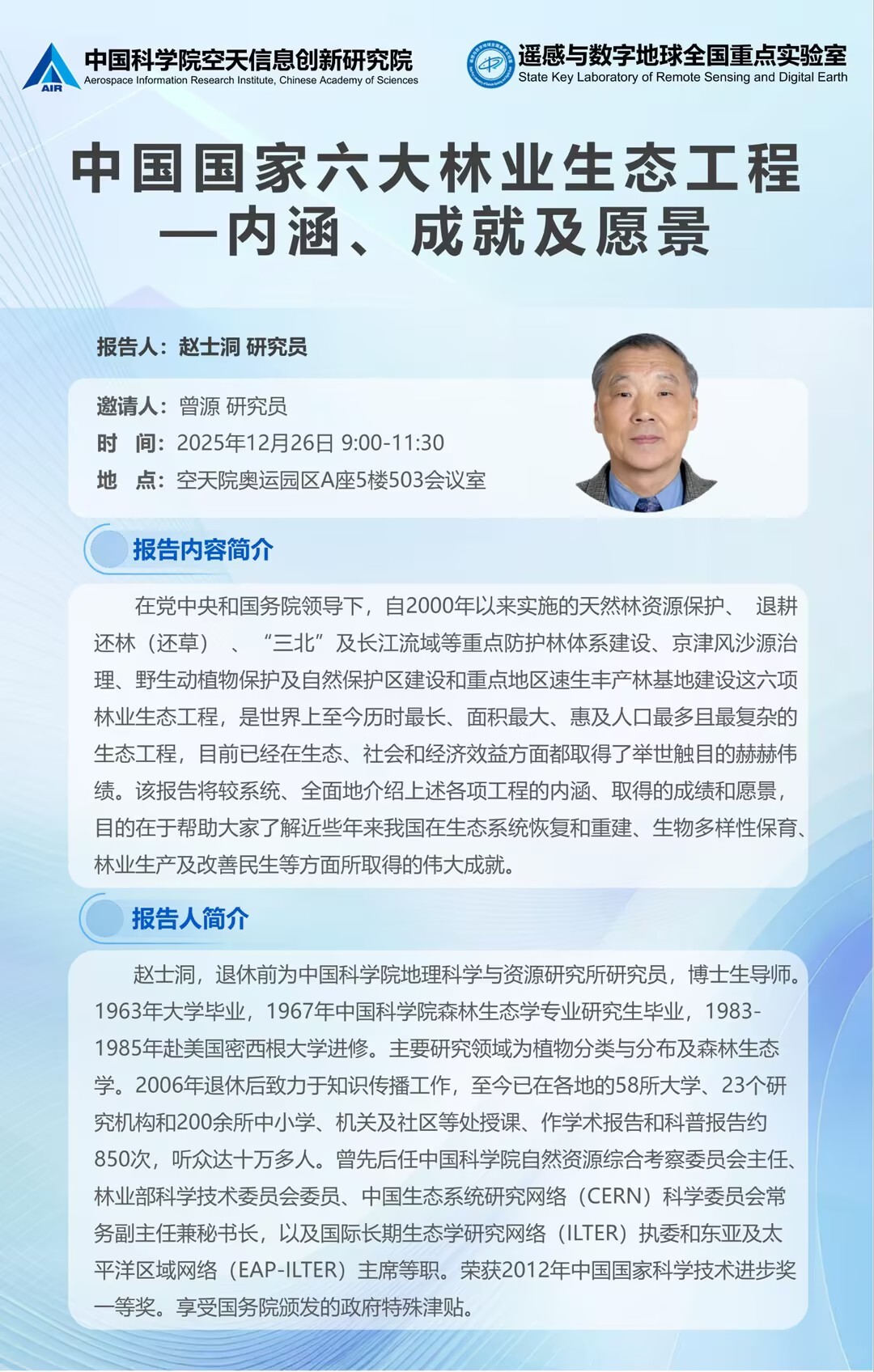 AIR
中国科学院空天信息创新研究院
Aerospace Information Research Institute, Chinese Academy of Sciences

遥感与数字地球全国重点实验室
State Key Laboratory of Remote Sensing and Digital Earth

中国国家六大林业生态工程
—内涵、成就及愿景

报告人：赵士洞 研究员

邀请人：曾源 研究员
时 间：2025年12月26日 9:00-11:30
地 点：空天院奥运园区A座5楼503会议室

报告内容简介

在党中央和国务院领导下，自2000年以来实施的天然林资源保护、 退耕还林（还草） 、 “三北”及长江流域等重点防护林体系建设、京津风沙源治理、野生动植物保护及自然保护区建设和重点地区速生丰产林基地建设这六项林业生态工程，是世界上至今历时最长、面积最大、惠及人口最多且最复杂的生态工程，目前已经在生态、社会和经济效益方面都取得了举世触目的赫赫伟绩。该报告将较系统、全面地介绍上述各项工程的内涵、取得的成绩和愿景，目的在于帮助大家了解近些年来我国在生态系统恢复和重建、生物多样性保育、林业生产及改善民生等方面所取得的伟大成就。

报告人简介

赵士洞，退休前为中国科学院地理科学与资源研究所研究员，博士生导师。1963年大学毕业，1967年中国科学院森林生态学专业研究生毕业，1983-1985年赴美国密西根大学进修。主要研究领域为植物分类与分布及森林生态学。2006年退休后致力于知识传播工作，至今已在各地的58所大学、23个研究机构和200余所中小学、机关及社区等处授课、作学术报告和科普报告约850次，听众达十万多人。曾先后任中国科学院自然资源综合考察委员会主任、林业部科学技术委员会委员、中国生态系统研究网络（CERN）科学委员会常务副主任兼秘书长，以及国际长期生态学研究网络（ILTER）执委和东亚及太平洋区域网络（EAP-ILTER）主席等职。荣获2012年中国国家科学技术进步奖一等奖。享受国务院颁发的政府特殊津贴。